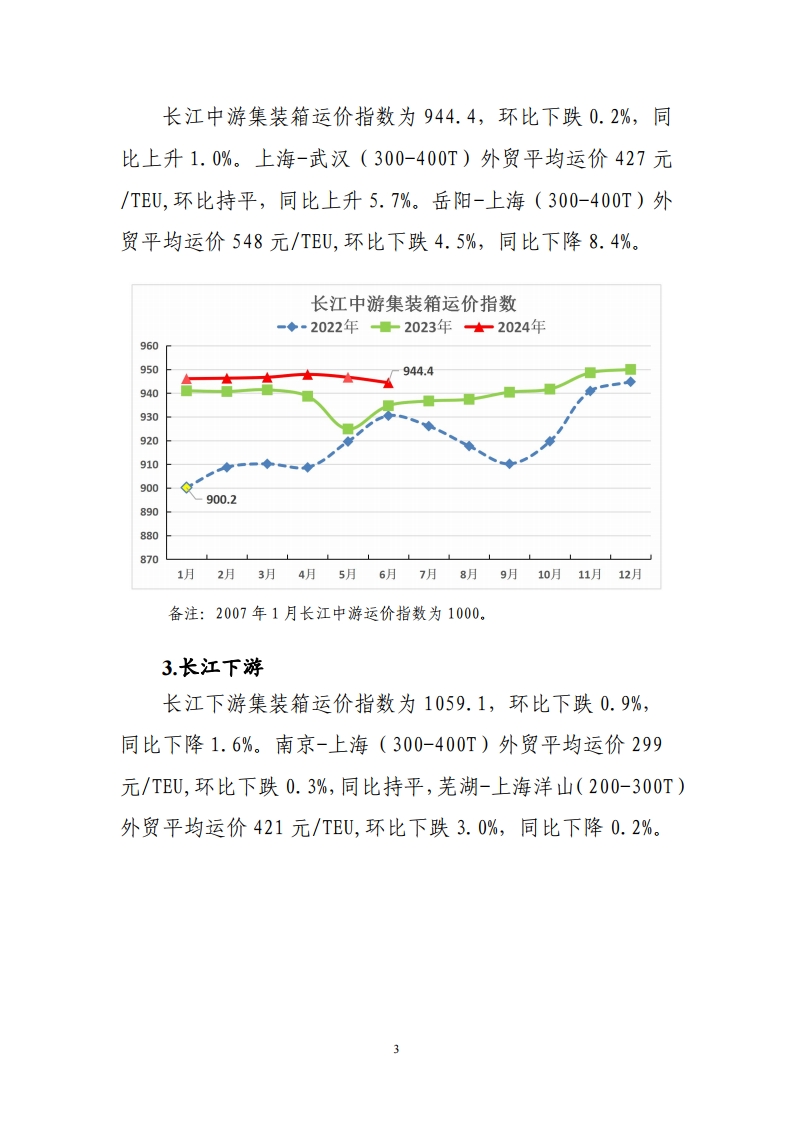 长江中游集装箱运价指数为 944.4，环比下跌 0.2%，同比上升 1.0%。上海-武汉（300-400T）外贸平均运价 427 元/TEU,环比持平，同比上升 5.7%。岳阳-上海（300-400T）外贸平均运价 548 元/TEU,环比下跌 4.5%，同比下降 8.4%。

长江中游集装箱运价指数
2022年 2023年 2024年
960
950
940
930
920
910
900
890
880
870
944.4
900.2
1月 2月 3月 4月 5月 6月 7月 8月 9月 10月 11月 12月

备注：2007 年 1 月长江中游运价指数为 1000。

3.长江下游

长江下游集装箱运价指数为 1059.1，环比下跌 0.9%，同比下降 1.6%。南京-上海（300-400T）外贸平均运价 299 元/TEU,环比下跌 0.3%,同比持平,芜湖-上海洋山(200-300T)外贸平均运价 421 元/TEU,环比下跌 3.0%，同比下降 0.2%。

3